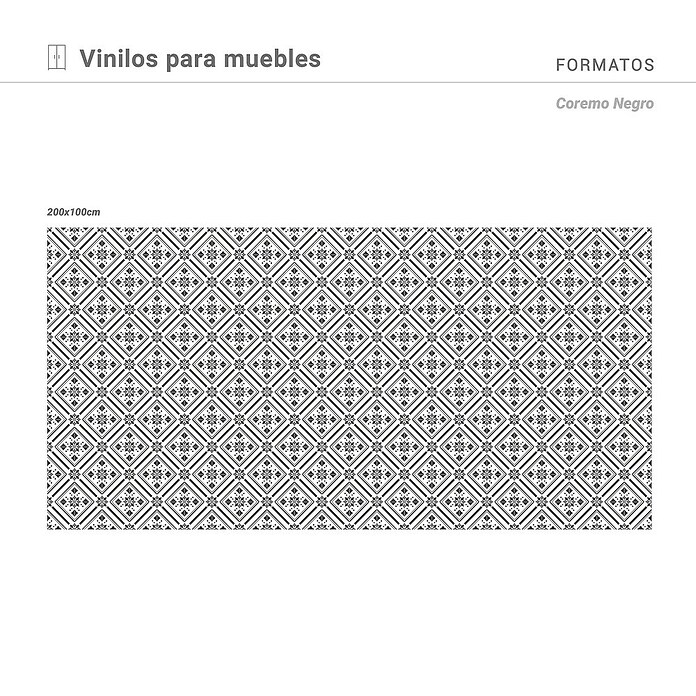 Vinilos para muebles

FORMATOS

Coremo Negro

200x100cm